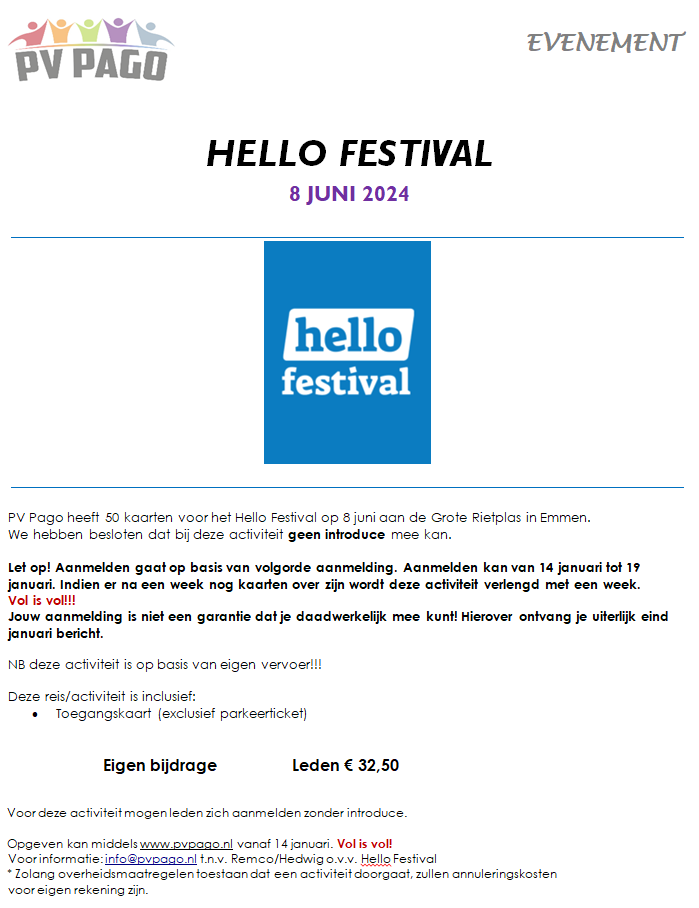 PV PAGO

EVENEMENT

HELLO FESTIVAL

8 JUNI 2024

hello festival

PV Pago heeft 50 kaarten voor het Hello Festival op 8 juni aan de Grote Rietplas in Emmen. We hebben besloten dat bij deze activiteit geen introduce mee kan.

Let op! Aanmelden gaat op basis van volgorde aanmelding. Aanmelden kan van 14 januari tot 19 januari. Indien er na een week nog kaarten over zijn wordt deze activiteit verlengd met een week.
Vol is vol!!!
Jouw aanmelding is niet een garantie dat je daadwerkelijk mee kunt! Hierover ontvang je uiterlijk eind januari bericht.

NB deze activiteit is op basis van eigen vervoer!!!

Deze reis/activiteit is inclusief:
• Toegangskaart (exclusief parkeerticket)

Eigen bijdrage Leden € 32,50

Voor deze activiteit mogen leden zich aanmelden zonder introduce.

Opgeven kan middels www.pvpago.nl vanaf 14 januari. Vol is vol!
Voor informatie: info@pvpago.nl t.n.v. Remco/Hedwig o.v.v. Hello Festival
* Zolang overheidsmaatregelen toestaan dat een activiteit doorgaat, zullen annuleringskosten voor eigen rekening zijn.